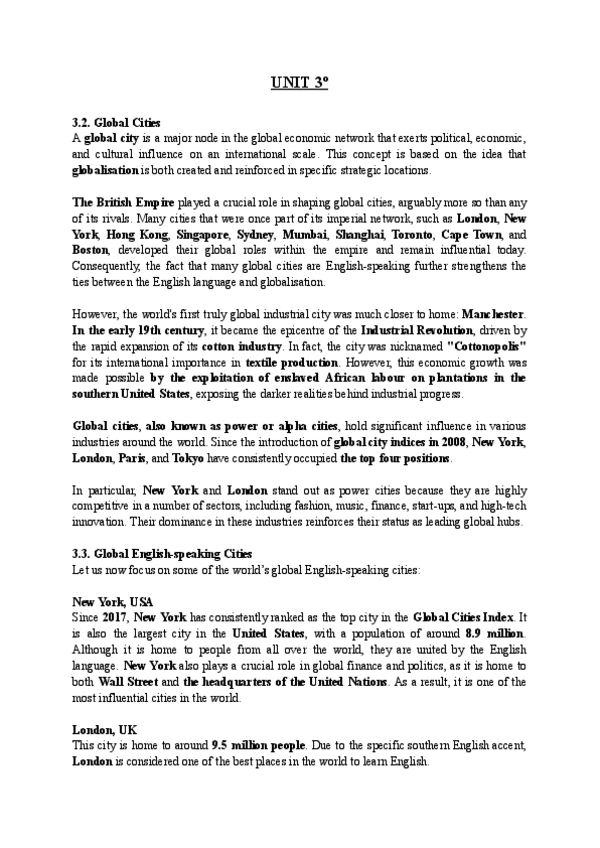 UNIT 3º

3.2. Global Cities
A global city is a major node in the global economic network that exerts political, economic, and cultural influence on an international scale. This concept is based on the idea that globalisation is both created and reinforced in specific strategic locations.

The British Empire played a crucial role in shaping global cities, arguably more so than any of its rivals. Many cities that were once part of its imperial network, such as London, New York, Hong Kong, Singapore, Sydney, Mumbai, Shanghai, Toronto, Cape Town, and Boston, developed their global roles within the empire and remain influential today. Consequently, the fact that many global cities are English-speaking further strengthens the ties between the English language and globalisation.

However, the world's first truly global industrial city was much closer to home: Manchester. In the early 19th century, it became the epicentre of the Industrial Revolution, driven by the rapid expansion of its cotton industry. In fact, the city was nicknamed "Cottonopolis" for its international importance in textile production. However, this economic growth was made possible by the exploitation of enslaved African labour on plantations in the southern United States, exposing the darker realities behind industrial progress.

Global cities, also known as power or alpha cities, hold significant influence in various industries around the world. Since the introduction of global city indices in 2008, New York, London, Paris, and Tokyo have consistently occupied the top four positions.

In particular, New York and London stand out as power cities because they are highly competitive in a number of sectors, including fashion, music, finance, start-ups, and high-tech innovation. Their dominance in these industries reinforces their status as leading global hubs.

3.3. Global English-speaking Cities
Let us now focus on some of the world's global English-speaking cities:

New York, USA
Since 2017, New York has consistently ranked as the top city in the Global Cities Index. It is also the largest city in the United States, with a population of around 8.9 million. Although it is home to people from all over the world, they are united by the English language. New York also plays a crucial role in global finance and politics, as it is home to both Wall Street and the headquarters of the United Nations. As a result, it is one of the most influential cities in the world.

London, UK
This city is home to around 9.5 million people. Due to the specific southern English accent, London is considered one of the best places in the world to learn English.